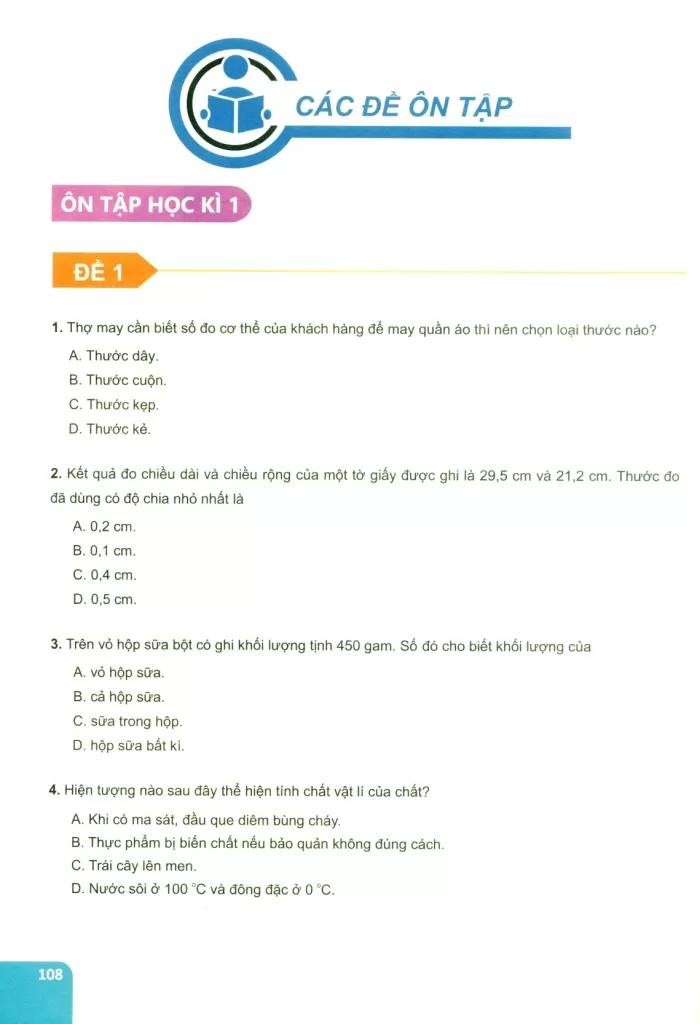 CÁC ĐỀ ÔN TẬP

ÔN TẬP HỌC KÌ 1

ĐỀ 1

1. Thợ may cần biết số đo cơ thể của khách hàng để may quần áo thì nên chọn loại thước nào?

A. Thước dây.

B. Thước cuộn.

C. Thước kẹp.

D. Thước kẻ.

2. Kết quả đo chiều dài và chiều rộng của một tờ giấy được ghi là 29,5 cm và 21,2 cm. Thước đo đã dùng có độ chia nhỏ nhất là

A. 0,2 cm.

B. 0,1 cm.

C. 0,4 cm.

D. 0,5 cm.

3. Trên vỏ hộp sữa bột có ghi khối lượng tịnh 450 gam. Số đó cho biết khối lượng của

A. vỏ hộp sữa.

B. cả hộp sữa.

C. sữa trong hộp.

D. hộp sữa bất kì.

4. Hiện tượng nào sau đây thể hiện tính chất vật lí của chất?

A. Khi có ma sát, đầu que diêm bùng cháy.

B. Thực phẩm bị biến chất nếu bảo quản không đúng cách.

C. Trái cây lên men.

D. Nước sôi ở 100 °C và đông đặc ở 0 °C.

108